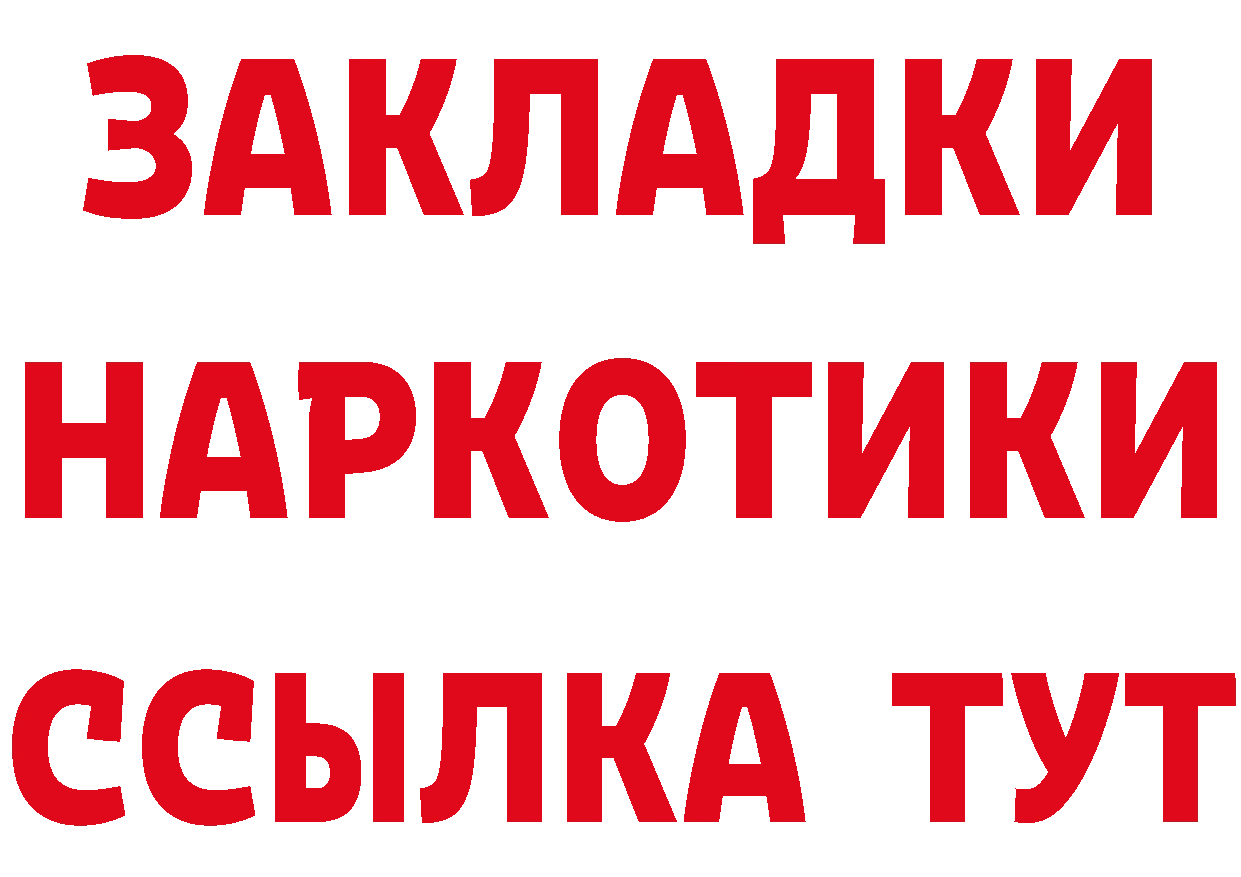 ЗАКЛАДКИ НАРКОТИКИ ССЫЛКА ТУТ